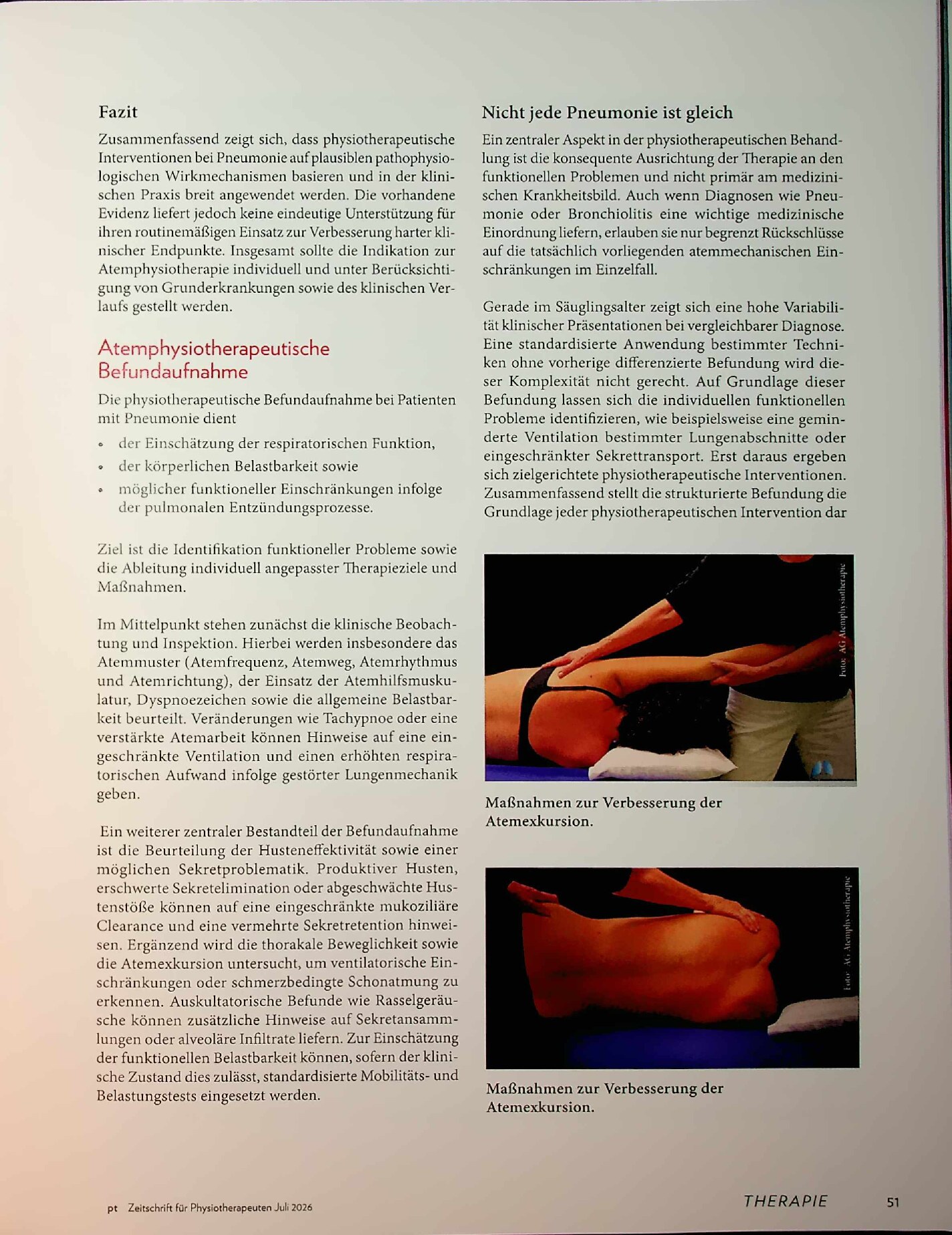 Fazit

Zusammenfassend zeigt sich, dass physiotherapeutische Interventionen bei Pneumonie auf plausiblen pathophysiologischen Wirkmechanismen basieren und in der klinischen Praxis breit angewendet werden. Die vorhandene Evidenz liefert jedoch keine eindeutige Unterstützung für ihren routinemäßigen Einsatz zur Verbesserung harter klinischer Endpunkte. Insgesamt sollte die Indikation zur Atemphysiotherapie individuell und unter Berücksichtigung von Grunderkrankungen sowie des klinischen Verlaufs gestellt werden.

Atemphysiotherapeutische Befundaufnahme

Die physiotherapeutische Befundaufnahme bei Patienten mit Pneumonie dient

• der Einschätzung der respiratorischen Funktion,
• der körperlichen Belastbarkeit sowie
• möglicher funktioneller Einschränkungen infolge der pulmonalen Entzündungsprozesse.

Ziel ist die Identifikation funktioneller Probleme sowie die Ableitung individuell angepasster Therapieziele und Maßnahmen.

Im Mittelpunkt stehen zunächst die klinische Beobachtung und Inspektion. Hierbei werden insbesondere das Atemmuster (Atemfrequenz, Atemweg, Atemrhythmus und Atemrichtung), der Einsatz der Atemhilfsmuskulatur, Dyspnoezeichen sowie die allgemeine Belastbarkeit beurteilt. Veränderungen wie Tachypnoe oder eine verstärkte Atemarbeit können Hinweise auf eine eingeschränkte Ventilation und einen erhöhten respiratorischen Aufwand infolge gestörter Lungenmechanik geben.

Ein weiterer zentraler Bestandteil der Befundaufnahme ist die Beurteilung der Husteneffektivität sowie einer möglichen Sekretproblematik. Produktiver Husten, erschwerte Sekretelimination oder abgeschwächte Hustenstöße können auf eine eingeschränkte mukoziliäre Clearance und eine vermehrte Sekretretention hinweisen. Ergänzend wird die thorakale Beweglichkeit sowie die Atemexkursion untersucht, um ventilatorische Einschränkungen oder schmerzbedingte Schonatmung zu erkennen. Auskultatorische Befunde wie Rasselgeräusche können zusätzliche Hinweise auf Sekretansammlungen oder alveoläre Infiltrate liefern. Zur Einschätzung der funktionellen Belastbarkeit können, sofern der klinische Zustand dies zulässt, standardisierte Mobilitäts- und Belastungstests eingesetzt werden.

Nicht jede Pneumonie ist gleich

Ein zentraler Aspekt in der physiotherapeutischen Behandlung ist die konsequente Ausrichtung der Therapie an den funktionellen Problemen und nicht primär am medizinischen Krankheitsbild. Auch wenn Diagnosen wie Pneumonie oder Bronchiolitis eine wichtige medizinische Einordnung liefern, erlauben sie nur begrenzt Rückschlüsse auf die tatsächlich vorliegenden atemmechanischen Einschränkungen im Einzelfall.

Gerade im Säuglingsalter zeigt sich eine hohe Variabilität klinischer Präsentationen bei vergleichbarer Diagnose. Eine standardisierte Anwendung bestimmter Techniken ohne vorherige differenzierte Befundung wird dieser Komplexität nicht gerecht. Auf Grundlage dieser Befundung lassen sich die individuellen funktionellen Probleme identifizieren, wie beispielsweise eine geminderte Ventilation bestimmter Lungenabschnitte oder eingeschränkter Sekrettransport. Erst daraus ergeben sich zielgerichtete physiotherapeutische Interventionen. Zusammenfassend stellt die strukturierte Befundung die Grundlage jeder physiotherapeutischen Intervention dar

Foto: AG Atemphysiotherapie

Maßnahmen zur Verbesserung der Atemexkursion.

Foto: AG Atemphysiotherapie

Maßnahmen zur Verbesserung der Atemexkursion.

pt Zeitschrift für Physiotherapeuten Juli 2026

THERAPIE 51